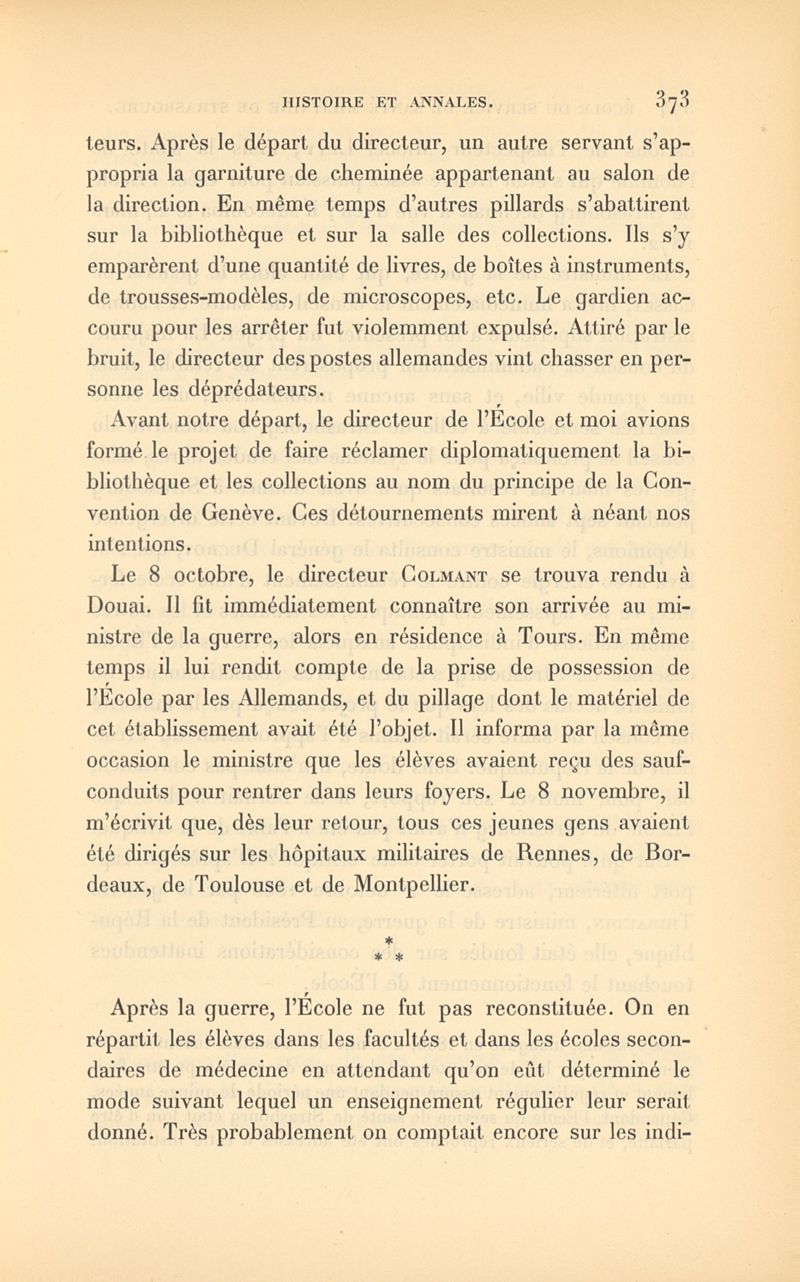 HISTOIRE ET ANNALES. 373

teurs. Après le départ du directeur, un autre servant s'appropria la garniture de cheminée appartenant au salon de la direction. En même temps d'autres pillards s'abattirent sur la bibliothèque et sur la salle des collections. Ils s'y emparèrent d'une quantité de livres, de boîtes à instruments, de trousses-modèles, de microscopes, etc. Le gardien accouru pour les arrêter fut violemment expulsé. Attiré par le bruit, le directeur des postes allemandes vint chasser en personne les déprédateurs.

Avant notre départ, le directeur de l'École et moi avions formé le projet de faire réclamer diplomatiquement la bibliothèque et les collections au nom du principe de la Convention de Genève. Ces détournements mirent à néant nos intentions.

Le 8 octobre, le directeur Colmant se trouva rendu à Douai. Il fit immédiatement connaître son arrivée au ministre de la guerre, alors en résidence à Tours. En même temps il lui rendit compte de la prise de possession de l'École par les Allemands, et du pillage dont le matériel de cet établissement avait été l'objet. Il informa par la même occasion le ministre que les élèves avaient reçu des sauf-conduits pour rentrer dans leurs foyers. Le 8 novembre, il m'écrivit que, dès leur retour, tous ces jeunes gens avaient été dirigés sur les hôpitaux militaires de Rennes, de Bordeaux, de Toulouse et de Montpellier.

* * *

Après la guerre, l'École ne fut pas reconstituée. On en répartit les élèves dans les facultés et dans les écoles secondaires de médecine en attendant qu'on eût déterminé le mode suivant lequel un enseignement régulier leur serait donné. Très probablement on comptait encore sur les indi-